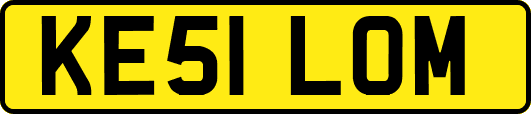 KE51 LOM